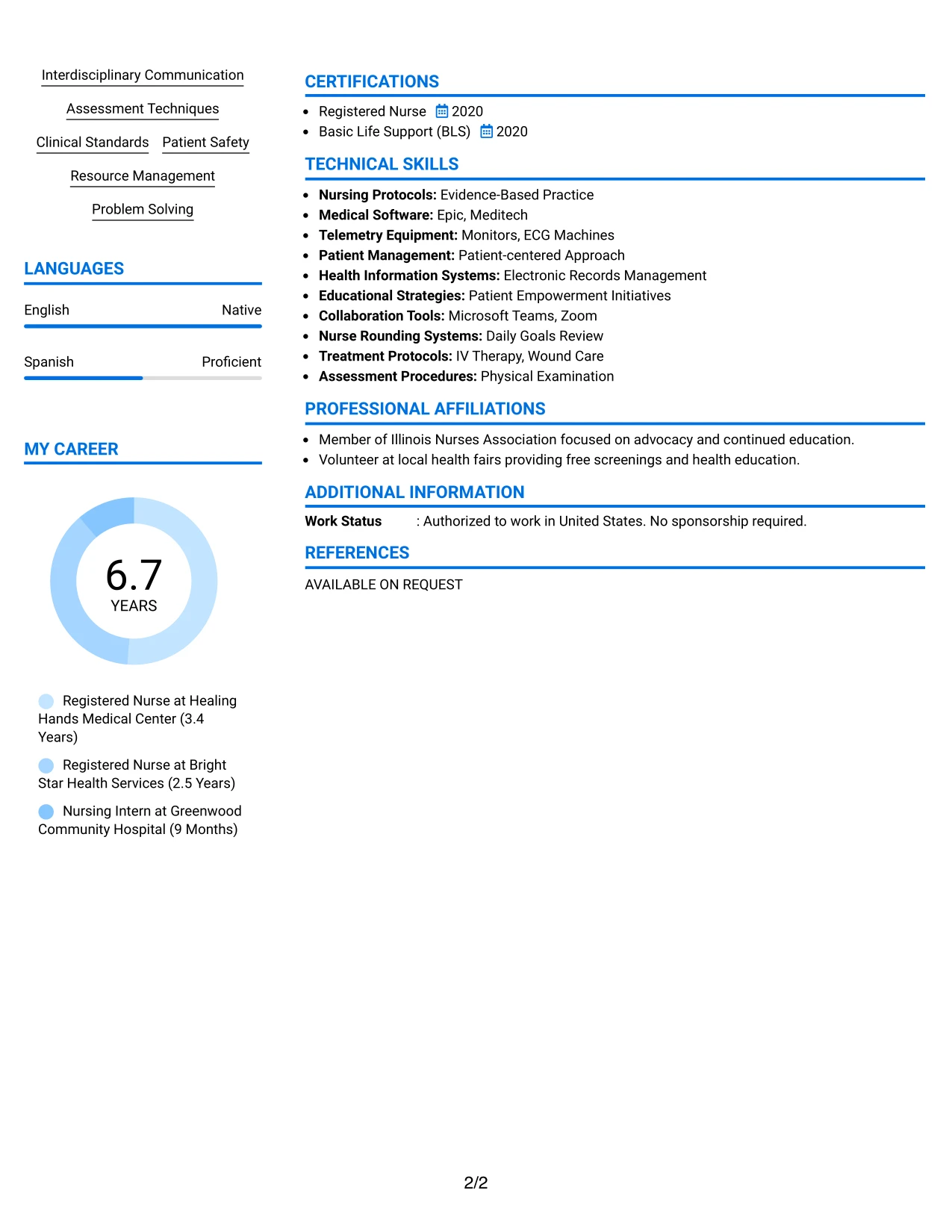 Interdisciplinary Communication

Assessment Techniques

Clinical Standards Patient Safety

Resource Management

Problem Solving

LANGUAGES

English Native

Spanish Proficient

MY CAREER

6.7
YEARS

Registered Nurse at Healing Hands Medical Center (3.4 Years)

Registered Nurse at Bright Star Health Services (2.5 Years)

Nursing Intern at Greenwood Community Hospital (9 Months)

CERTIFICATIONS

• Registered Nurse 2020
• Basic Life Support (BLS) 2020

TECHNICAL SKILLS

• Nursing Protocols: Evidence-Based Practice
• Medical Software: Epic, Meditech
• Telemetry Equipment: Monitors, ECG Machines
• Patient Management: Patient-centered Approach
• Health Information Systems: Electronic Records Management
• Educational Strategies: Patient Empowerment Initiatives
• Collaboration Tools: Microsoft Teams, Zoom
• Nurse Rounding Systems: Daily Goals Review
• Treatment Protocols: IV Therapy, Wound Care
• Assessment Procedures: Physical Examination

PROFESSIONAL AFFILIATIONS

• Member of Illinois Nurses Association focused on advocacy and continued education.
• Volunteer at local health fairs providing free screenings and health education.

ADDITIONAL INFORMATION

Work Status : Authorized to work in United States. No sponsorship required.

REFERENCES

AVAILABLE ON REQUEST

2/2